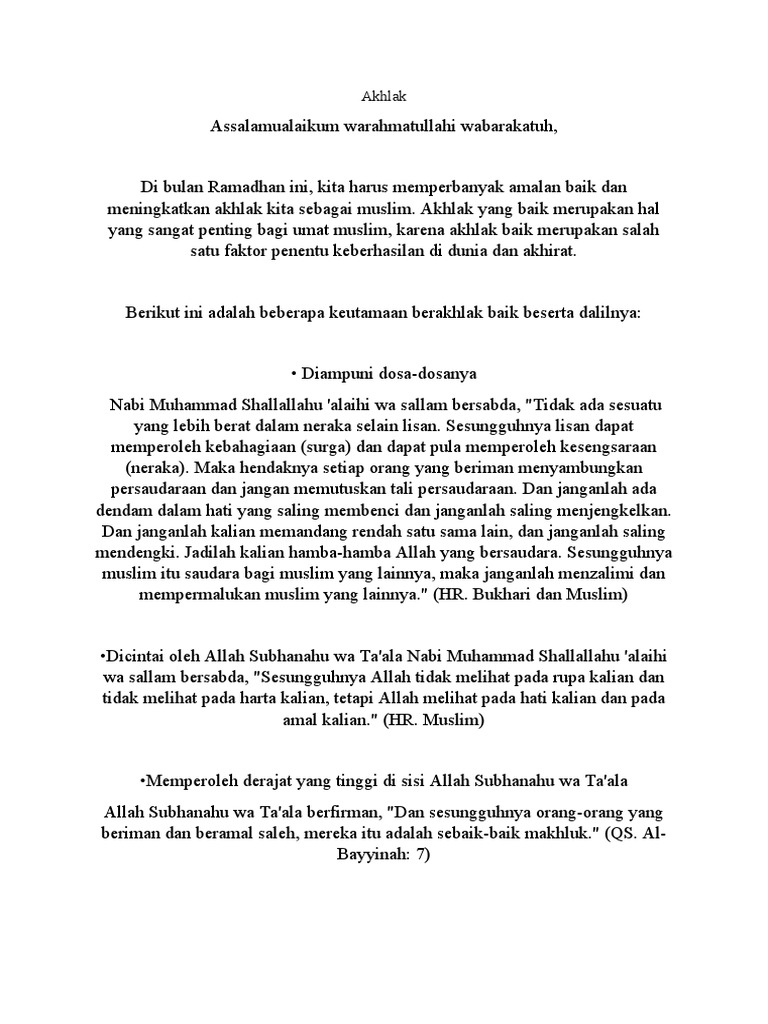 Akhlak

Assalamualaikum warahmatullahi wabarakatuh,

Di bulan Ramadhan ini, kita harus memperbanyak amalan baik dan meningkatkan akhlak kita sebagai muslim. Akhlak yang baik merupakan hal yang sangat penting bagi umat muslim, karena akhlak baik merupakan salah satu faktor penentu keberhasilan di dunia dan akhirat.

Berikut ini adalah beberapa keutamaan berakhlak baik beserta dalilnya:

• Diampuni dosa-dosanya

Nabi Muhammad Shallallahu 'alaihi wa sallam bersabda, "Tidak ada sesuatu yang lebih berat dalam neraka selain lisan. Sesungguhnya lisan dapat memperoleh kebahagiaan (surga) dan dapat pula memperoleh kesengsaraan (neraka). Maka hendaknya setiap orang yang beriman menyambungkan persaudaraan dan jangan memutuskan tali persaudaraan. Dan janganlah ada dendam dalam hati yang saling membenci dan janganlah saling menjengkelkan. Dan janganlah kalian memandang rendah satu sama lain, dan janganlah saling mendengki. Jadilah kalian hamba-hamba Allah yang bersaudara. Sesungguhnya muslim itu saudara bagi muslim yang lainnya, maka janganlah menzalimi dan mempermalukan muslim yang lainnya." (HR. Bukhari dan Muslim)

•Dicintai oleh Allah Subhanahu wa Ta'ala Nabi Muhammad Shallallahu 'alaihi wa sallam bersabda, "Sesungguhnya Allah tidak melihat pada rupa kalian dan tidak melihat pada harta kalian, tetapi Allah melihat pada hati kalian dan pada amal kalian." (HR. Muslim)

•Memperoleh derajat yang tinggi di sisi Allah Subhanahu wa Ta'ala

Allah Subhanahu wa Ta'ala berfirman, "Dan sesungguhnya orang-orang yang beriman dan beramal saleh, mereka itu adalah sebaik-baik makhluk." (QS. Al-Bayyinah: 7)